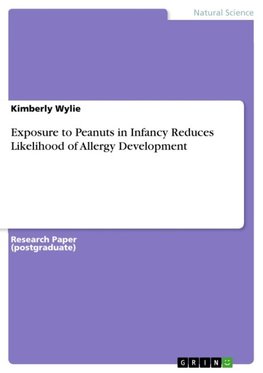 Natural Science

Kimberly Wylie

Exposure to Peanuts in Infancy Reduces Likelihood of Allergy Development

Research Paper (postgraduate)

GRIN